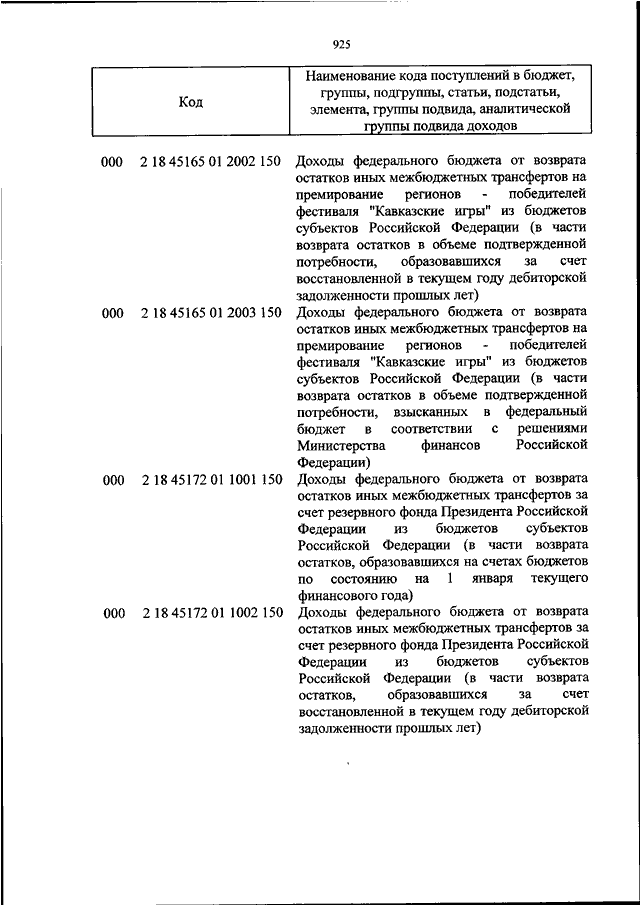 925

| Код | Наименование кода поступлений в бюджет, группы, подгруппы, статьи, подстатьи, элемента, группы подвида, аналитической группы подвида доходов |
|---|---|
| 000 2 18 45165 01 2002 150 | Доходы федерального бюджета от возврата остатков иных межбюджетных трансфертов на премирование регионов - победителей фестиваля "Кавказские игры" из бюджетов субъектов Российской Федерации (в части возврата остатков в объеме подтвержденной потребности, образовавшихся за счет восстановленной в текущем году дебиторской задолженности прошлых лет) |
| 000 2 18 45165 01 2003 150 | Доходы федерального бюджета от возврата остатков иных межбюджетных трансфертов на премирование регионов - победителей фестиваля "Кавказские игры" из бюджетов субъектов Российской Федерации (в части возврата остатков в объеме подтвержденной потребности, взысканных в федеральный бюджет в соответствии с решениями Министерства финансов Российской Федерации) |
| 000 2 18 45172 01 1001 150 | Доходы федерального бюджета от возврата остатков иных межбюджетных трансфертов за счет резервного фонда Президента Российской Федерации из бюджетов субъектов Российской Федерации (в части возврата остатков, образовавшихся на счетах бюджетов по состоянию на 1 января текущего финансового года) |
| 000 2 18 45172 01 1002 150 | Доходы федерального бюджета от возврата остатков иных межбюджетных трансфертов за счет резервного фонда Президента Российской Федерации из бюджетов субъектов Российской Федерации (в части возврата остатков, образовавшихся за счет восстановленной в текущем году дебиторской задолженности прошлых лет) |